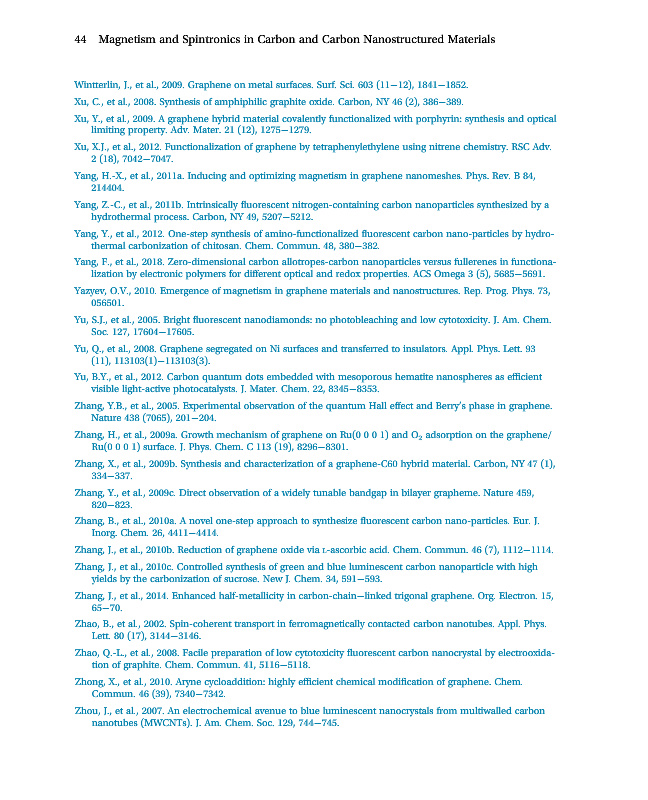 44 Magnetism and Spintronics in Carbon and Carbon Nanostructured Materials

Wintterlin, J., et al., 2009. Graphene on metal surfaces. Surf. Sci. 603 (11–12), 1841–1852.

Xu, C., et al., 2008. Synthesis of amphiphilic graphite oxide. Carbon, NY 46 (2), 386–389.

Xu, Y., et al., 2009. A graphene hybrid material covalently functionalized with porphyrin: synthesis and optical limiting property. Adv. Mater. 21 (12), 1275–1279.

Xu, X.J., et al., 2012. Functionalization of graphene by tetraphenylethylene using nitrene chemistry. RSC Adv. 2 (18), 7042–7047.

Yang, H.-X., et al., 2011a. Inducing and optimizing magnetism in graphene nanomeshes. Phys. Rev. B 84, 214404.

Yang, Z.-C., et al., 2011b. Intrinsically fluorescent nitrogen-containing carbon nanoparticles synthesized by a hydrothermal process. Carbon, NY 49, 5207–5212.

Yang, Y., et al., 2012. One-step synthesis of amino-functionalized fluorescent carbon nano-particles by hydrothermal carbonization of chitosan. Chem. Commun. 48, 380–382.

Yang, F., et al., 2018. Zero-dimensional carbon allotropes-carbon nanoparticles versus fullerenes in functionalization by electronic polymers for different optical and redox properties. ACS Omega 3 (5), 5685–5691.

Yazyev, O.V., 2010. Emergence of magnetism in graphene materials and nanostructures. Rep. Prog. Phys. 73, 056501.

Yu, S.J., et al., 2005. Bright fluorescent nanodiamonds: no photobleaching and low cytotoxicity. J. Am. Chem. Soc. 127, 17604–17605.

Yu, Q., et al., 2008. Graphene segregated on Ni surfaces and transferred to insulators. Appl. Phys. Lett. 93 (11), 113103(1)–113103(3).

Yu, B.Y., et al., 2012. Carbon quantum dots embedded with mesoporous hematite nanospheres as efficient visible light-active photocatalysts. J. Mater. Chem. 22, 8345–8353.

Zhang, Y.B., et al., 2005. Experimental observation of the quantum Hall effect and Berry's phase in graphene. Nature 438 (7065), 201–204.

Zhang, H., et al., 2009a. Growth mechanism of graphene on Ru(0 0 0 1) and $O_2$ adsorption on the graphene/Ru(0 0 0 1) surface. J. Phys. Chem. C 113 (19), 8296–8301.

Zhang, X., et al., 2009b. Synthesis and characterization of a graphene-C60 hybrid material. Carbon, NY 47 (1), 334–337.

Zhang, Y., et al., 2009c. Direct observation of a widely tunable bandgap in bilayer grapheme. Nature 459, 820–823.

Zhang, B., et al., 2010a. A novel one-step approach to synthesize fluorescent carbon nano-particles. Eur. J. Inorg. Chem. 26, 4411–4414.

Zhang, J., et al., 2010b. Reduction of graphene oxide via L-ascorbic acid. Chem. Commun. 46 (7), 1112–1114.

Zhang, J., et al., 2010c. Controlled synthesis of green and blue luminescent carbon nanoparticle with high yields by the carbonization of sucrose. New J. Chem. 34, 591–593.

Zhang, J., et al., 2014. Enhanced half-metallicity in carbon-chain–linked trigonal graphene. Org. Electron. 15, 65–70.

Zhao, B., et al., 2002. Spin-coherent transport in ferromagnetically contacted carbon nanotubes. Appl. Phys. Lett. 80 (17), 3144–3146.

Zhao, Q.-L., et al., 2008. Facile preparation of low cytotoxicity fluorescent carbon nanocrystal by electrooxidation of graphite. Chem. Commun. 41, 5116–5118.

Zhong, X., et al., 2010. Aryne cycloaddition: highly efficient chemical modification of graphene. Chem. Commun. 46 (39), 7340–7342.

Zhou, J., et al., 2007. An electrochemical avenue to blue luminescent nanocrystals from multiwalled carbon nanotubes (MWCNTs). J. Am. Chem. Soc. 129, 744–745.